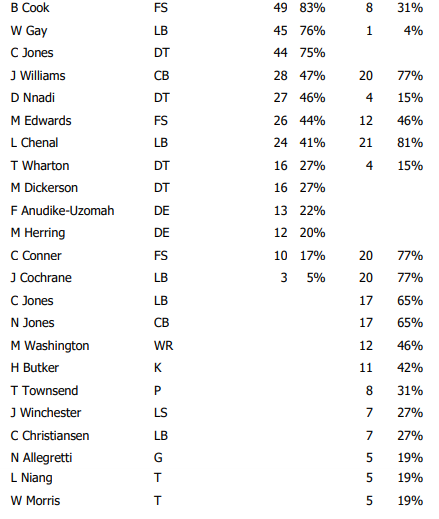 | | | | | | |
|---|---|---|---|---|---|
| B Cook | FS | 49 | 83% | 8 | 31% |
| W Gay | LB | 45 | 76% | 1 | 4% |
| C Jones | DT | 44 | 75% | | |
| J Williams | CB | 28 | 47% | 20 | 77% |
| D Nnadi | DT | 27 | 46% | 4 | 15% |
| M Edwards | FS | 26 | 44% | 12 | 46% |
| L Chenal | LB | 24 | 41% | 21 | 81% |
| T Wharton | DT | 16 | 27% | 4 | 15% |
| M Dickerson | DT | 16 | 27% | | |
| F Anudike-Uzomah | DE | 13 | 22% | | |
| M Herring | DE | 12 | 20% | | |
| C Conner | FS | 10 | 17% | 20 | 77% |
| J Cochrane | LB | 3 | 5% | 20 | 77% |
| C Jones | LB | | | 17 | 65% |
| N Jones | CB | | | 17 | 65% |
| M Washington | WR | | | 12 | 46% |
| H Butker | K | | | 11 | 42% |
| T Townsend | P | | | 8 | 31% |
| J Winchester | LS | | | 7 | 27% |
| C Christiansen | LB | | | 7 | 27% |
| N Allegretti | G | | | 5 | 19% |
| L Niang | T | | | 5 | 19% |
| W Morris | T | | | 5 | 19% |